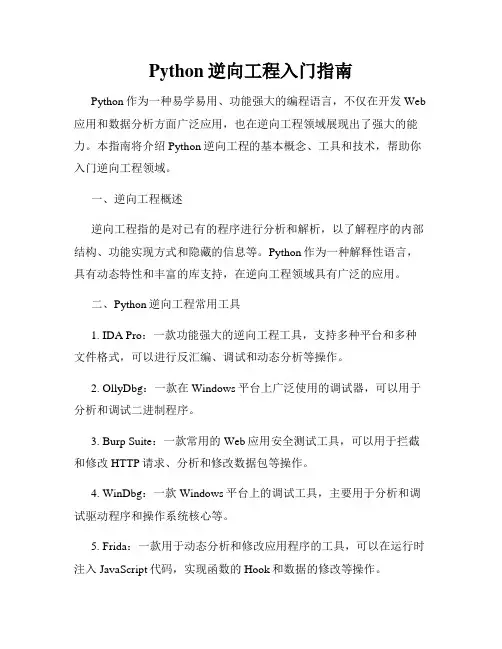 Python 逆向工程入门指南

Python 作为一种易学易用、功能强大的编程语言，不仅在开发 Web 应用和数据分析方面广泛应用，也在逆向工程领域展现出了强大的能力。本指南将介绍 Python 逆向工程的基本概念、工具和技术，帮助你入门逆向工程领域。

一、逆向工程概述

逆向工程指的是对已有的程序进行分析和解析，以了解程序的内部结构、功能实现方式和隐藏的信息等。Python 作为一种解释性语言，具有动态特性和丰富的库支持，在逆向工程领域具有广泛的应用。

二、Python 逆向工程常用工具

1. IDA Pro：一款功能强大的逆向工程工具，支持多种平台和多种文件格式，可以进行反汇编、调试和动态分析等操作。

2. OllyDbg：一款在 Windows 平台上广泛使用的调试器，可以用于分析和调试二进制程序。

3. Burp Suite：一款常用的 Web 应用安全测试工具，可以用于拦截和修改 HTTP 请求、分析和修改数据包等操作。

4. WinDbg：一款 Windows 平台上的调试工具，主要用于分析和调试驱动程序和操作系统核心等。

5. Frida：一款用于动态分析和修改应用程序的工具，可以在运行时注入 JavaScript 代码，实现函数的 Hook 和数据的修改等操作。